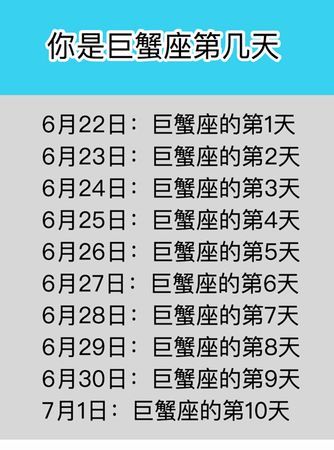 你是巨蟹座第几天

6月22日：巨蟹座的第1天
6月23日：巨蟹座的第2天
6月24日：巨蟹座的第3天
6月25日：巨蟹座的第4天
6月26日：巨蟹座的第5天
6月27日：巨蟹座的第6天
6月28日：巨蟹座的第7天
6月29日：巨蟹座的第8天
6月30日：巨蟹座的第9天
7月1日：巨蟹座的第10天